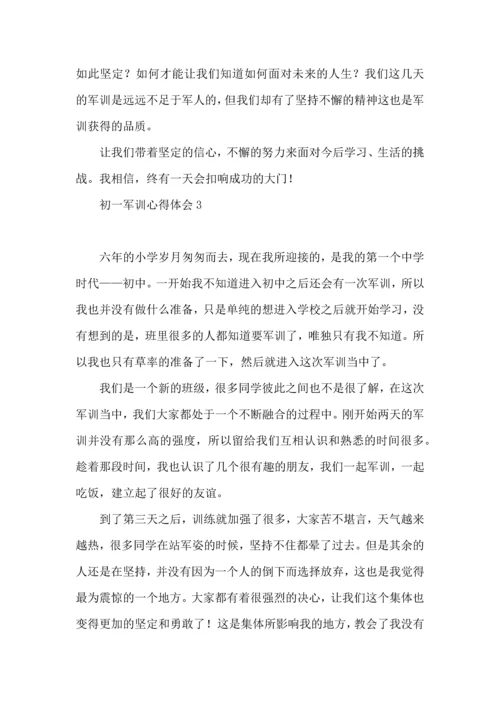 如此坚定？如何才能让我们知道如何面对未来的人生？我们这几天的军训是远远不足于军人的，但我们却有了坚持不懈的精神这也是军训获得的品质。

让我们带着坚定的信心，不懈的努力来面对今后学习、生活的挑战。我相信，终有一天会扣响成功的大门！

初一军训心得体会 3

六年的小学岁月匆匆而去，现在我所迎接的，是我的第一个中学时代——初中。一开始我不知道进入初中之后还会有一次军训，所以我也并没有做什么准备，只是单纯的想进入学校之后就开始学习，没有想到的是，班里很多的人都知道要军训了，唯独只有我不知道。所以我也只有草率的准备了一下，然后就进入这次军训当中了。

我们是一个新的班级，很多同学彼此之间也不是很了解，在这次军训当中，我们大家都处于一个不断融合的过程中。刚开始两天的军训并没有那么高的强度，所以留给我们互相认识和熟悉的时间很多。趁着那段时间，我也认识了几个很有趣的朋友，我们一起军训，一起吃饭，建立起了很好的友谊。

到了第三天之后，训练就加强了很多，大家苦不堪言，天气越来越热，很多同学在站军姿的时候，坚持不住都晕了过去。但是其余的人还是在坚持，并没有因为一个人的倒下而选择放弃，这也是我觉得最为震惊的一个地方。大家都有着很强烈的决心，让我们这个集体也变得更加的坚定和勇敢了！这是集体所影响我的地方，教会了我没有